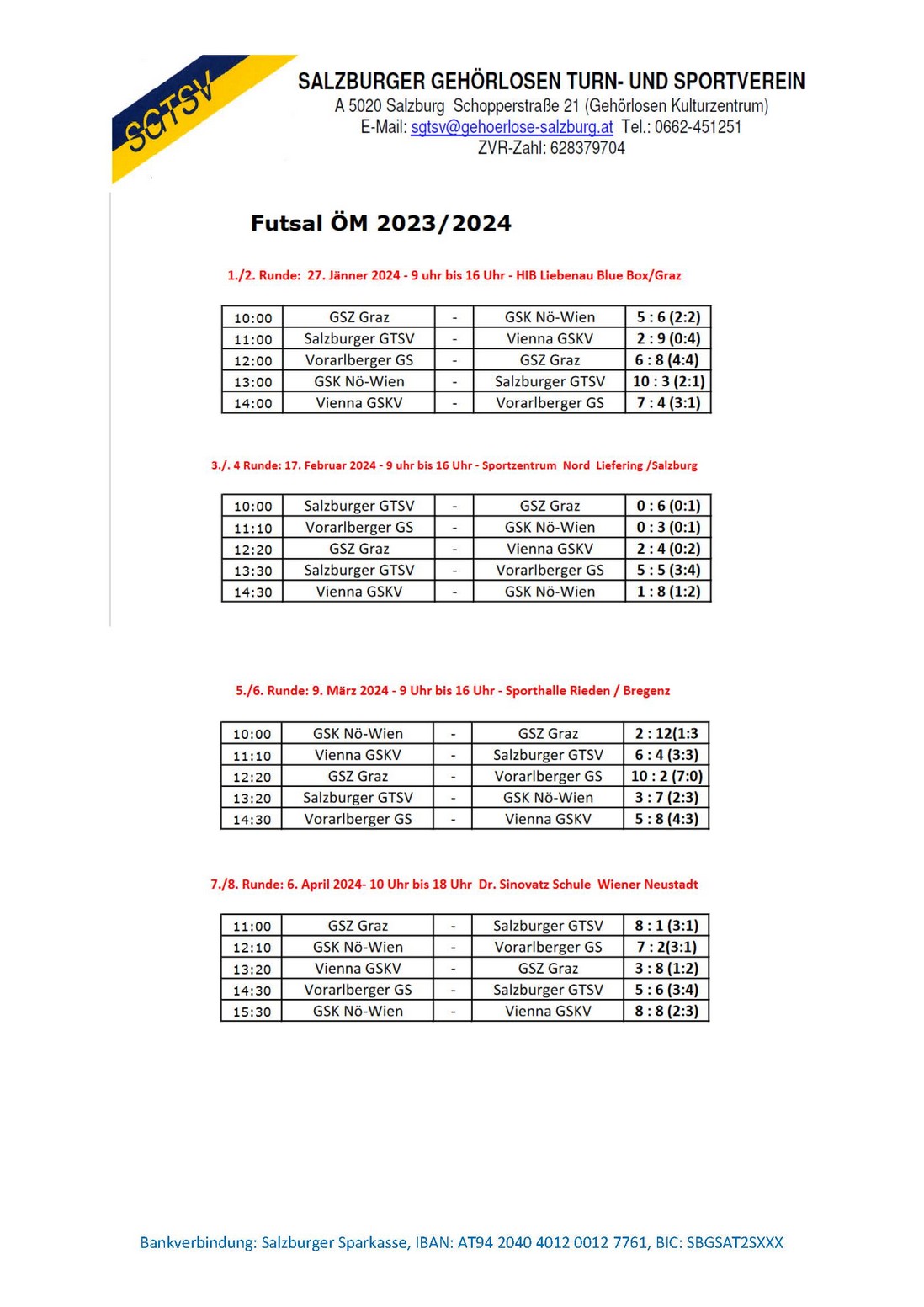 SGTSV

SALZBURGER GEHÖRLOSEN TURN- UND SPORTVEREIN
A 5020 Salzburg Schopperstraße 21 (Gehörlosen Kulturzentrum)
E-Mail: sgtsv@gehoerlose-salzburg.at Tel.: 0662-451251
ZVR-Zahl: 628379704

Futsal ÖM 2023/2024

1./2. Runde: 27. Jänner 2024 - 9 uhr bis 16 Uhr - HIB Liebenau Blue Box/Graz

| 10:00 | GSZ Graz | - | GSK Nö-Wien | 5 : 6 (2:2) |
|---|---|---|---|---|
| 11:00 | Salzburger GTSV | - | Vienna GSKV | 2 : 9 (0:4) |
| 12:00 | Vorarlberger GS | - | GSZ Graz | 6 : 8 (4:4) |
| 13:00 | GSK Nö-Wien | - | Salzburger GTSV | 10 : 3 (2:1) |
| 14:00 | Vienna GSKV | - | Vorarlberger GS | 7 : 4 (3:1) |

3./. 4 Runde: 17. Februar 2024 - 9 uhr bis 16 Uhr - Sportzentrum Nord Liefering /Salzburg

| 10:00 | Salzburger GTSV | - | GSZ Graz | 0 : 6 (0:1) |
|---|---|---|---|---|
| 11:10 | Vorarlberger GS | - | GSK Nö-Wien | 0 : 3 (0:1) |
| 12:20 | GSZ Graz | - | Vienna GSKV | 2 : 4 (0:2) |
| 13:30 | Salzburger GTSV | - | Vorarlberger GS | 5 : 5 (3:4) |
| 14:30 | Vienna GSKV | - | GSK Nö-Wien | 1 : 8 (1:2) |

5./6. Runde: 9. März 2024 - 9 Uhr bis 16 Uhr - Sporthalle Rieden / Bregenz

| 10:00 | GSK Nö-Wien | - | GSZ Graz | 2 : 12(1:3 |
|---|---|---|---|---|
| 11:10 | Vienna GSKV | - | Salzburger GTSV | 6 : 4 (3:3) |
| 12:20 | GSZ Graz | - | Vorarlberger GS | 10 : 2 (7:0) |
| 13:20 | Salzburger GTSV | - | GSK Nö-Wien | 3 : 7 (2:3) |
| 14:30 | Vorarlberger GS | - | Vienna GSKV | 5 : 8 (4:3) |

7./8. Runde: 6. April 2024- 10 Uhr bis 18 Uhr Dr. Sinovatz Schule Wiener Neustadt

| 11:00 | GSZ Graz | - | Salzburger GTSV | 8 : 1 (3:1) |
|---|---|---|---|---|
| 12:10 | GSK Nö-Wien | - | Vorarlberger GS | 7 : 2(3:1) |
| 13:20 | Vienna GSKV | - | GSZ Graz | 3 : 8 (1:2) |
| 14:30 | Vorarlberger GS | - | Salzburger GTSV | 5 : 6 (3:4) |
| 15:30 | GSK Nö-Wien | - | Vienna GSKV | 8 : 8 (2:3) |

Bankverbindung: Salzburger Sparkasse, IBAN: AT94 2040 4012 0012 7761, BIC: SBGSAT2SXXX